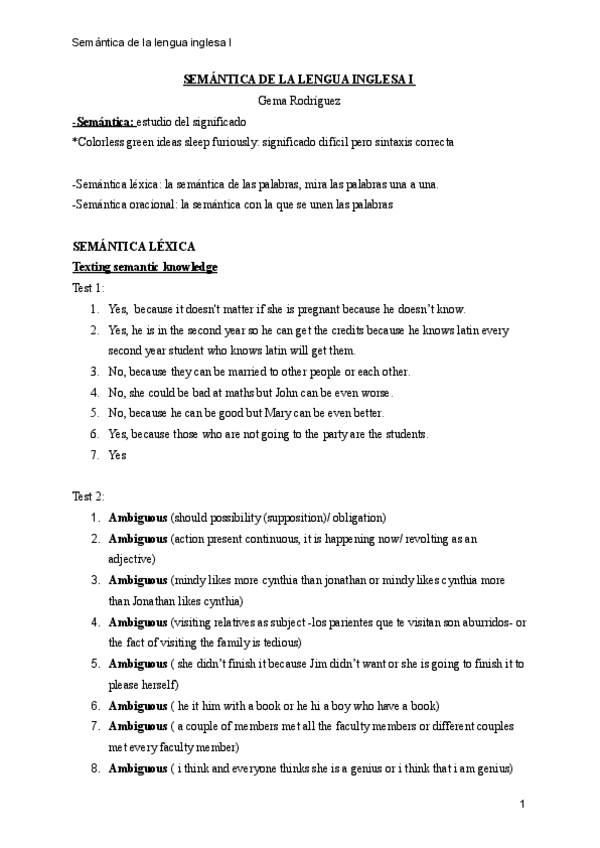 Semántica de la lengua inglesa I

SEMÁNTICA DE LA LENGUA INGLESA I

Gema Rodríguez

-Semántica: estudio del significado
*Colorless green ideas sleep furiously: significado difícil pero sintaxis correcta

-Semántica léxica: la semántica de las palabras, mira las palabras una a una.
-Semántica oracional: la semántica con la que se unen las palabras

SEMÁNTICA LÉXICA

Texting semantic knowledge

Test 1:
1. Yes, because it doesn't matter if she is pregnant because he doesn't know.
2. Yes, he is in the second year so he can get the credits because he knows latin every second year student who knows latin will get them.
3. No, because they can be married to other people or each other.
4. No, she could be bad at maths but John can be even worse.
5. No, because he can be good but Mary can be even better.
6. Yes, because those who are not going to the party are the students.
7. Yes

Test 2:
1. Ambiguous (should possibility (supposition)/ obligation)
2. Ambiguous (action present continuous, it is happening now/ revolting as an adjective)
3. Ambiguous (mindy likes more cynthia than jonathan or mindy likes cynthia more than Jonathan likes cynthia)
4. Ambiguous (visiting relatives as subject -los parientes que te visitan son aburridos- or the fact of visiting the family is tedious)
5. Ambiguous ( she didn't finish it because Jim didn't want or she is going to finish it to please herself)
6. Ambiguous ( he it him with a book or he hi a boy who have a book)
7. Ambiguous ( a couple of members met all the faculty members or different couples met every faculty member)
8. Ambiguous ( i think and everyone thinks she is a genius or i think that i am genius)

1